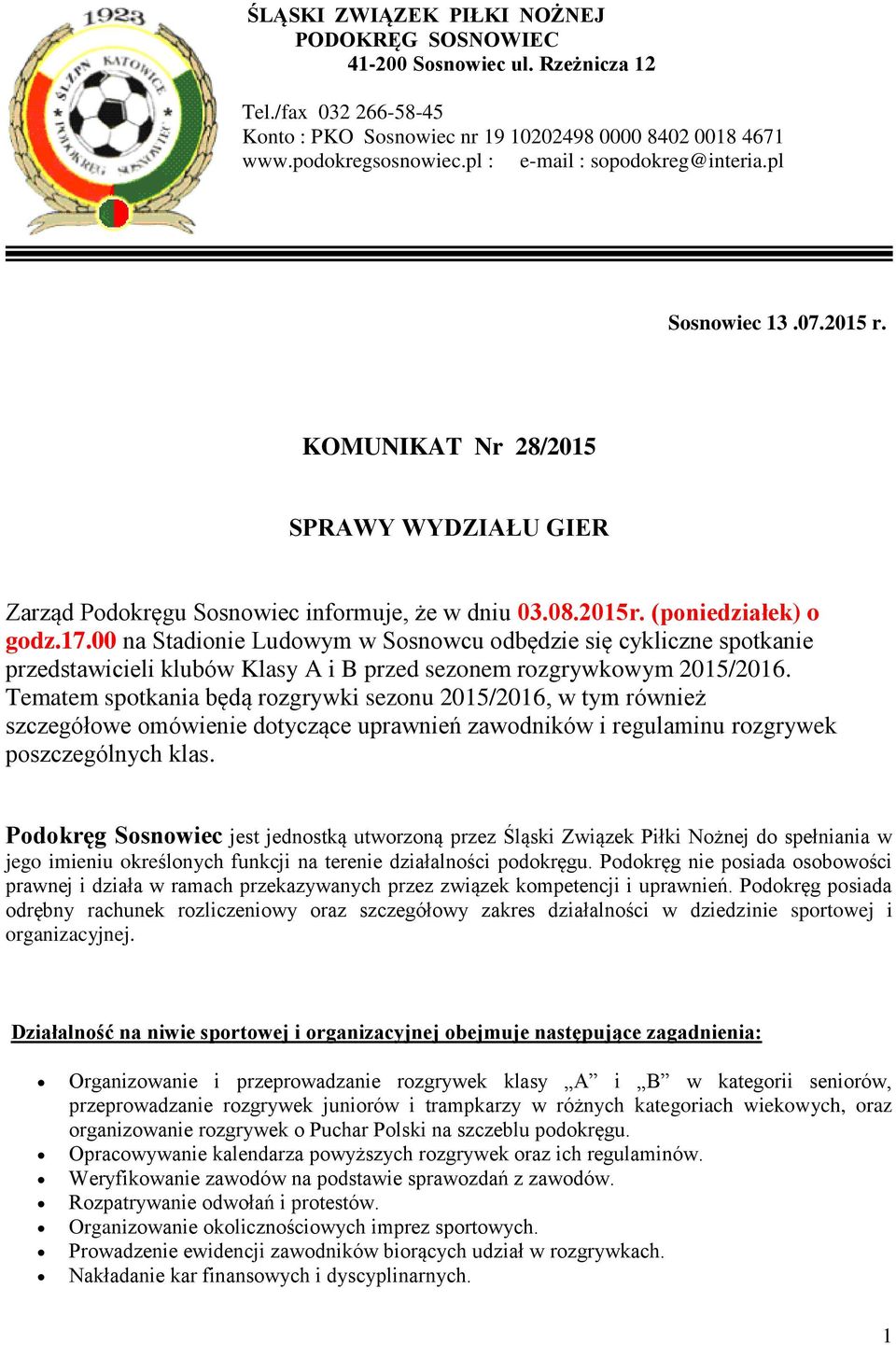 1923
ŚLZPN KATOWICE
PODOKRĘG SOSNOWIEC

ŚLĄSKI ZWIĄZEK PIŁKI NOŻNEJ
PODOKRĘG SOSNOWIEC
41-200 Sosnowiec ul. Rzeżnicza 12

Tel./fax 032 266-58-45
Konto : PKO Sosnowiec nr 19 10202498 0000 8402 0018 4671
www.podokregsosnowiec.pl : e-mail : sopodokreg@interia.pl

Sosnowiec 13 .07.2015 r.

KOMUNIKAT Nr 28/2015

SPRAWY WYDZIAŁU GIER

Zarząd Podokręgu Sosnowiec informuje, że w dniu 03.08.2015r. (poniedziałek) o godz.17.00 na Stadionie Ludowym w Sosnowcu odbędzie się cykliczne spotkanie przedstawicieli klubów Klasy A i B przed sezonem rozgrywkowym 2015/2016. Tematem spotkania będą rozgrywki sezonu 2015/2016, w tym również szczegółowe omówienie dotyczące uprawnień zawodników i regulaminu rozgrywek poszczególnych klas.

Podokręg Sosnowiec jest jednostką utworzoną przez Śląski Związek Piłki Nożnej do spełniania w jego imieniu określonych funkcji na terenie działalności podokręgu. Podokręg nie posiada osobowości prawnej i działa w ramach przekazywanych przez związek kompetencji i uprawnień. Podokręg posiada odrębny rachunek rozliczeniowy oraz szczegółowy zakres działalności w dziedzinie sportowej i organizacyjnej.

Działalność na niwie sportowej i organizacyjnej obejmuje następujące zagadnienia:

• Organizowanie i przeprowadzanie rozgrywek klasy „A” i „B” w kategorii seniorów, przeprowadzanie rozgrywek juniorów i trampkarzy w różnych kategoriach wiekowych, oraz organizowanie rozgrywek o Puchar Polski na szczeblu podokręgu.
• Opracowywanie kalendarza powyższych rozgrywek oraz ich regulaminów.
• Weryfikowanie zawodów na podstawie sprawozdań z zawodów.
• Rozpatrywanie odwołań i protestów.
• Organizowanie okolicznościowych imprez sportowych.
• Prowadzenie ewidencji zawodników biorących udział w rozgrywkach.
• Nakładanie kar finansowych i dyscyplinarnych.

1